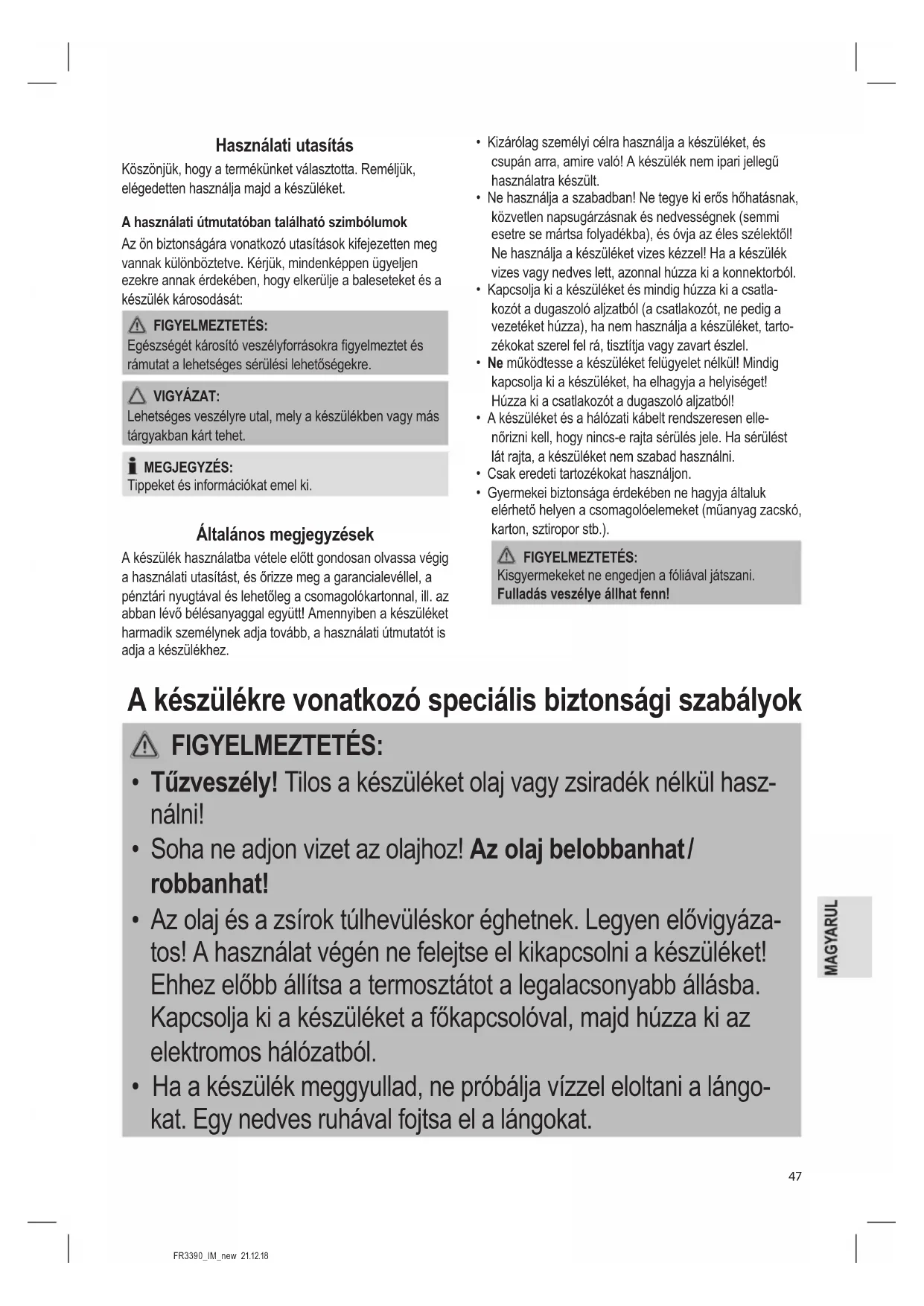 Használati utasítás

Köszönjük, hogy a termékünket választotta. Reméljük, elégedetten használja majd a készüléket.

A használati útmutatóban található szimbólumok

Az ön biztonságára vonatkozó utasítások kifejezetten meg vannak különböztetve. Kérjük, mindenképpen ügyeljen ezekre annak érdekében, hogy elkerülje a baleseteket és a készülék károsodását:

FIGYELMEZTETÉS:
Egészségét károsító veszélyforrásokra figyelmeztet és rámutat a lehetséges sérülési lehetőségekre.

VIGYÁZAT:
Lehetséges veszélyre utal, mely a készülékben vagy más tárgyakban kárt tehet.

MEGJEGYZÉS:
Tippeket és információkat emel ki.

Általános megjegyzések

A készülék használatba vétele előtt gondosan olvassa végig a használati utasítást, és őrizze meg a garancialevéllel, a pénztári nyugtával és lehetőleg a csomagolókartonnal, ill. az abban lévő bélésanyaggal együtt! Amennyiben a készüléket harmadik személynek adja tovább, a használati útmutatót is adja a készülékhez.

• Kizárólag személyi célra használja a készüléket, és csupán arra, amire való! A készülék nem ipari jellegű használatra készült.
• Ne használja a szabadban! Ne tegye ki erős hőhatásnak, közvetlen napsugárzásnak és nedvességnek (semmi esetre se mártsa folyadékba), és óvja az éles szélektől! Ne használja a készüléket vizes kézzel! Ha a készülék vizes vagy nedves lett, azonnal húzza ki a konnektorból.
• Kapcsolja ki a készüléket és mindig húzza ki a csatlakozót a dugaszoló aljzatból (a csatlakozót, ne pedig a vezetéket húzza), ha nem használja a készüléket, tartozékokat szerel fel rá, tisztítja vagy zavart észlel.
• Ne működtesse a készüléket felügyelet nélkül! Mindig kapcsolja ki a készüléket, ha elhagyja a helyiséget! Húzza ki a csatlakozót a dugaszoló aljzatból!
• A készüléket és a hálózati kábelt rendszeresen ellenőrizni kell, hogy nincs-e rajta sérülés jele. Ha sérülést lát rajta, a készüléket nem szabad használni.
• Csak eredeti tartozékokat használjon.
• Gyermekei biztonsága érdekében ne hagyja általuk elérhető helyen a csomagolóelemeket (műanyag zacskó, karton, sztiropor stb.).

FIGYELMEZTETÉS:
Kisgyermekeket ne engedjen a fóliával játszani.
Fulladás veszélye állhat fenn!

A készülékre vonatkozó speciális biztonsági szabályok

FIGYELMEZTETÉS:
• Tűzveszély! Tilos a készüléket olaj vagy zsiradék nélkül használni!
• Soha ne adjon vizet az olajhoz! Az olaj belobbanhat / robbanhat!
• Az olaj és a zsírok túlhevüléskor éghetnek. Legyen elővigyázatos! A használat végén ne felejtse el kikapcsolni a készüléket! Ehhez előbb állítsa a termosztátot a legalacsonyabb állásba. Kapcsolja ki a készüléket a főkapcsolóval, majd húzza ki az elektromos hálózatból.
• Ha a készülék meggyullad, ne próbálja vízzel eloltani a lángokat. Egy nedves ruhával fojtsa el a lángokat.

MAGYARUL

47

FR3390_IM_new 21.12.18